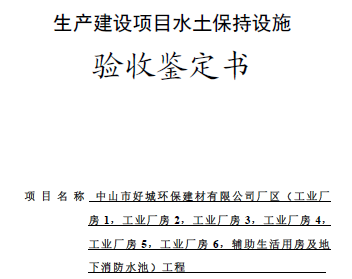 生产建设项目水土保持设施

验收鉴定书

项目名称 中山市好城环保建材有限公司厂区（工业厂房 1，工业厂房 2，工业厂房 3，工业厂房 4，工业厂房 5，工业厂房 6，辅助生活用房及地下消防水池）工程